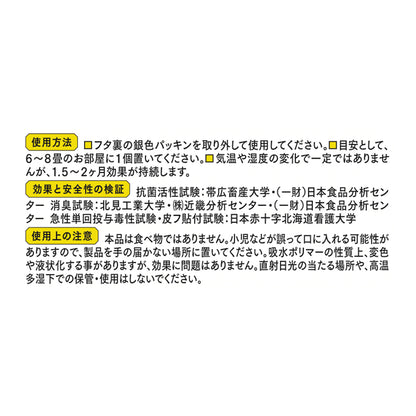 使用方法 □フタ裏の銀色パッキンを取り外して使用してください。□目安として、6～8畳のお部屋に1個置いてください。□気温や湿度の変化で一定ではありませんが、1.5～2ヶ月効果が持続します。

効果と安全性の検証 抗菌活性試験：帯広畜産大学・(一財)日本食品分析センター 消臭試験：北見工業大学・㈱近畿分析センター・(一財)日本食品分析センター 急性単回投与毒性試験・皮フ貼付試験：日本赤十字北海道看護大学

使用上の注意 本品は食べ物ではありません。小児などが誤って口に入れる可能性がありますので、製品を手の届かない場所に置いてください。吸水ポリマーの性質上、変色や液状化する事がありますが、効果に問題はありません。直射日光の当たる場所や、高温多湿下での保管・使用はしないでください。